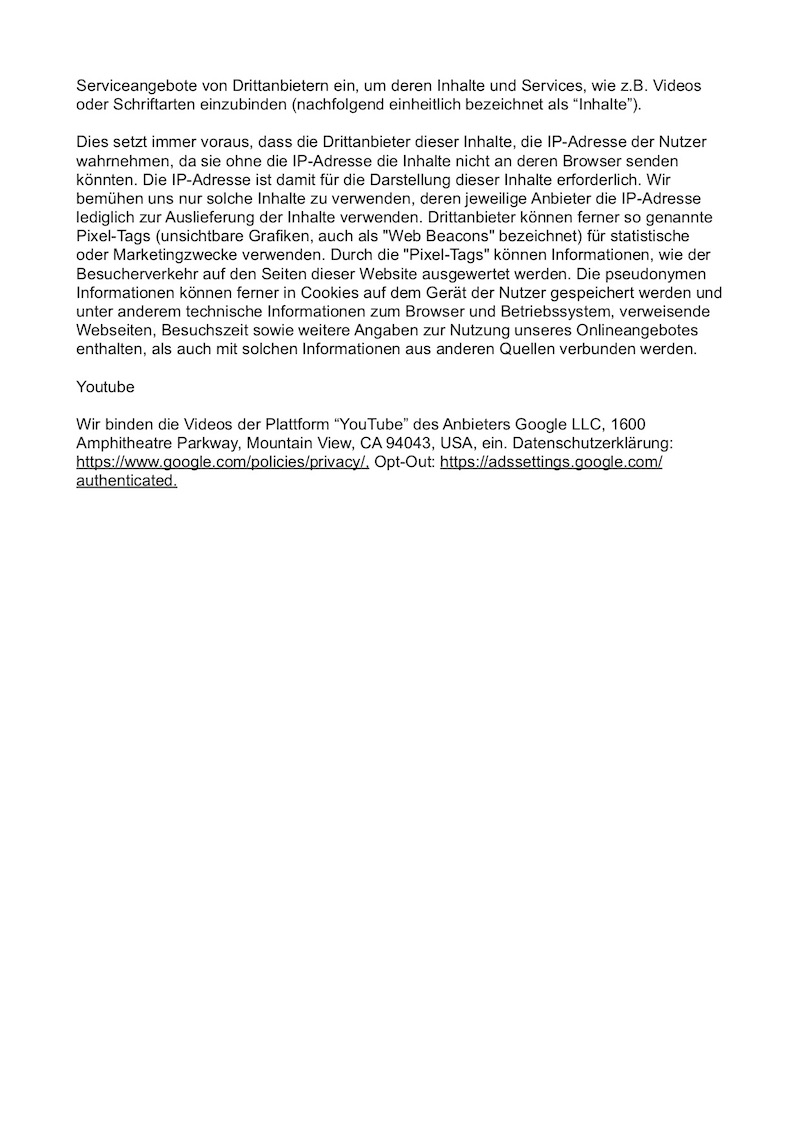 Serviceangebote von Drittanbietern ein, um deren Inhalte und Services, wie z.B. Videos oder Schriftarten einzubinden (nachfolgend einheitlich bezeichnet als “Inhalte”).

Dies setzt immer voraus, dass die Drittanbieter dieser Inhalte, die IP-Adresse der Nutzer wahrnehmen, da sie ohne die IP-Adresse die Inhalte nicht an deren Browser senden könnten. Die IP-Adresse ist damit für die Darstellung dieser Inhalte erforderlich. Wir bemühen uns nur solche Inhalte zu verwenden, deren jeweilige Anbieter die IP-Adresse lediglich zur Auslieferung der Inhalte verwenden. Drittanbieter können ferner so genannte Pixel-Tags (unsichtbare Grafiken, auch als "Web Beacons" bezeichnet) für statistische oder Marketingzwecke verwenden. Durch die "Pixel-Tags" können Informationen, wie der Besucherverkehr auf den Seiten dieser Website ausgewertet werden. Die pseudonymen Informationen können ferner in Cookies auf dem Gerät der Nutzer gespeichert werden und unter anderem technische Informationen zum Browser und Betriebssystem, verweisende Webseiten, Besuchszeit sowie weitere Angaben zur Nutzung unseres Onlineangebotes enthalten, als auch mit solchen Informationen aus anderen Quellen verbunden werden.

Youtube

Wir binden die Videos der Plattform “YouTube” des Anbieters Google LLC, 1600 Amphitheatre Parkway, Mountain View, CA 94043, USA, ein. Datenschutzerklärung: https://www.google.com/policies/privacy/, Opt-Out: https://adssettings.google.com/authenticated.